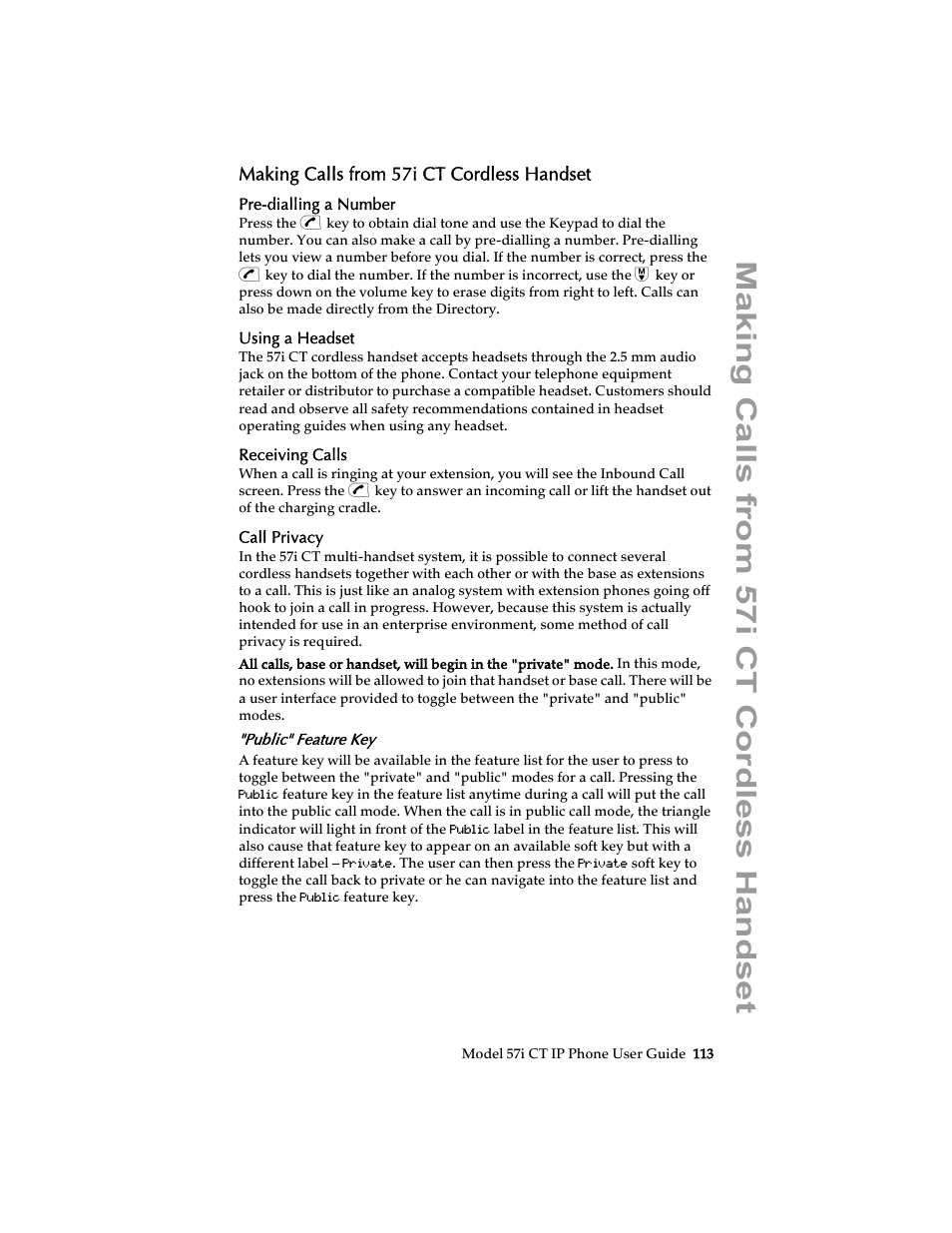 Making Calls from 57i CT Cordless Handset

Pre-dialling a Number
Press the key to obtain dial tone and use the Keypad to dial the number. You can also make a call by pre-dialling a number. Pre-dialling lets you view a number before you dial. If the number is correct, press the key to dial the number. If the number is incorrect, use the key or press down on the volume key to erase digits from right to left. Calls can also be made directly from the Directory.

Using a Headset
The 57i CT cordless handset accepts headsets through the 2.5 mm audio jack on the bottom of the phone. Contact your telephone equipment retailer or distributor to purchase a compatible headset. Customers should read and observe all safety recommendations contained in headset operating guides when using any headset.

Receiving Calls
When a call is ringing at your extension, you will see the Inbound Call screen. Press the key to answer an incoming call or lift the handset out of the charging cradle.

Call Privacy
In the 57i CT multi-handset system, it is possible to connect several cordless handsets together with each other or with the base as extensions to a call. This is just like an analog system with extension phones going off hook to join a call in progress. However, because this system is actually intended for use in an enterprise environment, some method of call privacy is required.

All calls, base or handset, will begin in the "private" mode. In this mode, no extensions will be allowed to join that handset or base call. There will be a user interface provided to toggle between the "private" and "public" modes.

"Public" Feature Key
A feature key will be available in the feature list for the user to press to toggle between the "private" and "public" modes for a call. Pressing the Public feature key in the feature list anytime during a call will put the call into the public call mode. When the call is in public call mode, the triangle indicator will light in front of the Public label in the feature list. This will also cause that feature key to appear on an available soft key but with a different label – Private. The user can then press the Private soft key to toggle the call back to private or he can navigate into the feature list and press the Public feature key.

Making Calls from 57i CT Cordless Handset

Model 57i CT IP Phone User Guide 113